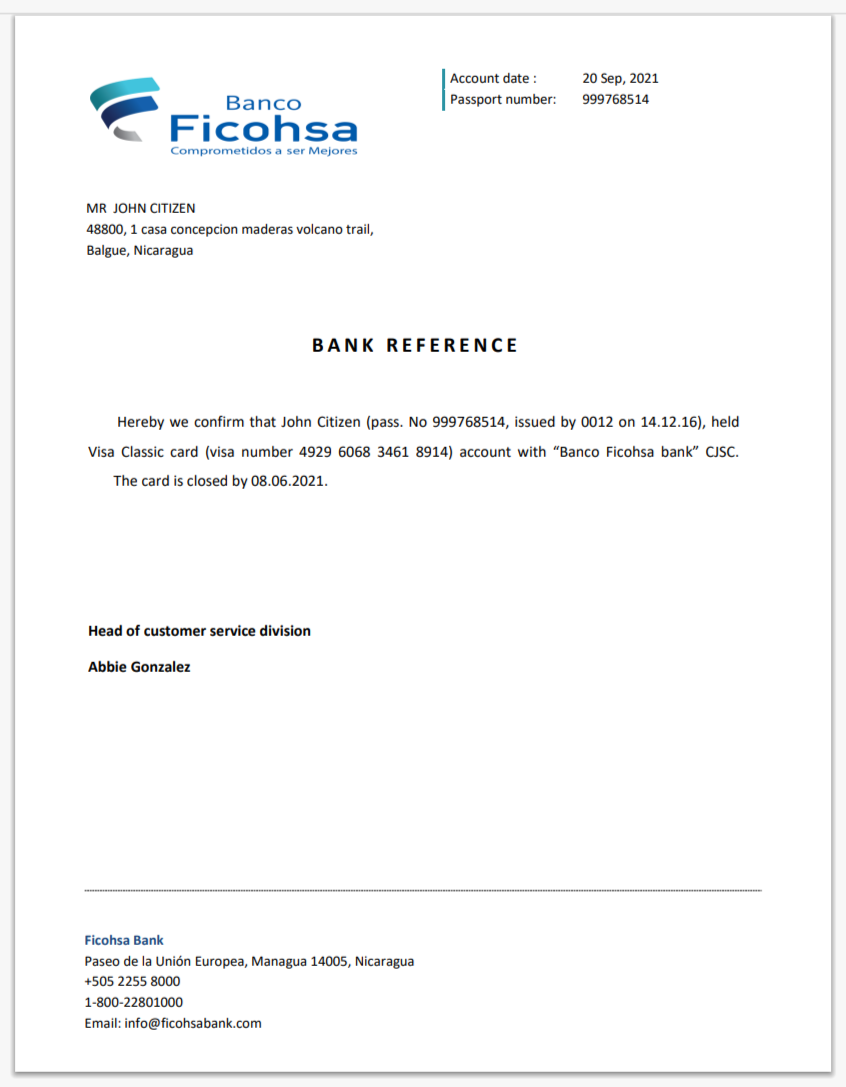 Banco
Ficohsa
Comprometidos a ser Mejores

Account date : 20 Sep, 2021
Passport number: 999768514

MR JOHN CITIZEN
48800, 1 casa concepcion maderas volcano trail,
Balgue, Nicaragua

BANK REFERENCE

Hereby we confirm that John Citizen (pass. No 999768514, issued by 0012 on 14.12.16), held Visa Classic card (visa number 4929 6068 3461 8914) account with “Banco Ficohsa bank” CJSC.
The card is closed by 08.06.2021.

Head of customer service division

Abbie Gonzalez

Ficohsa Bank
Paseo de la Unión Europea, Managua 14005, Nicaragua
+505 2255 8000
1-800-22801000
Email: info@ficohsabank.com